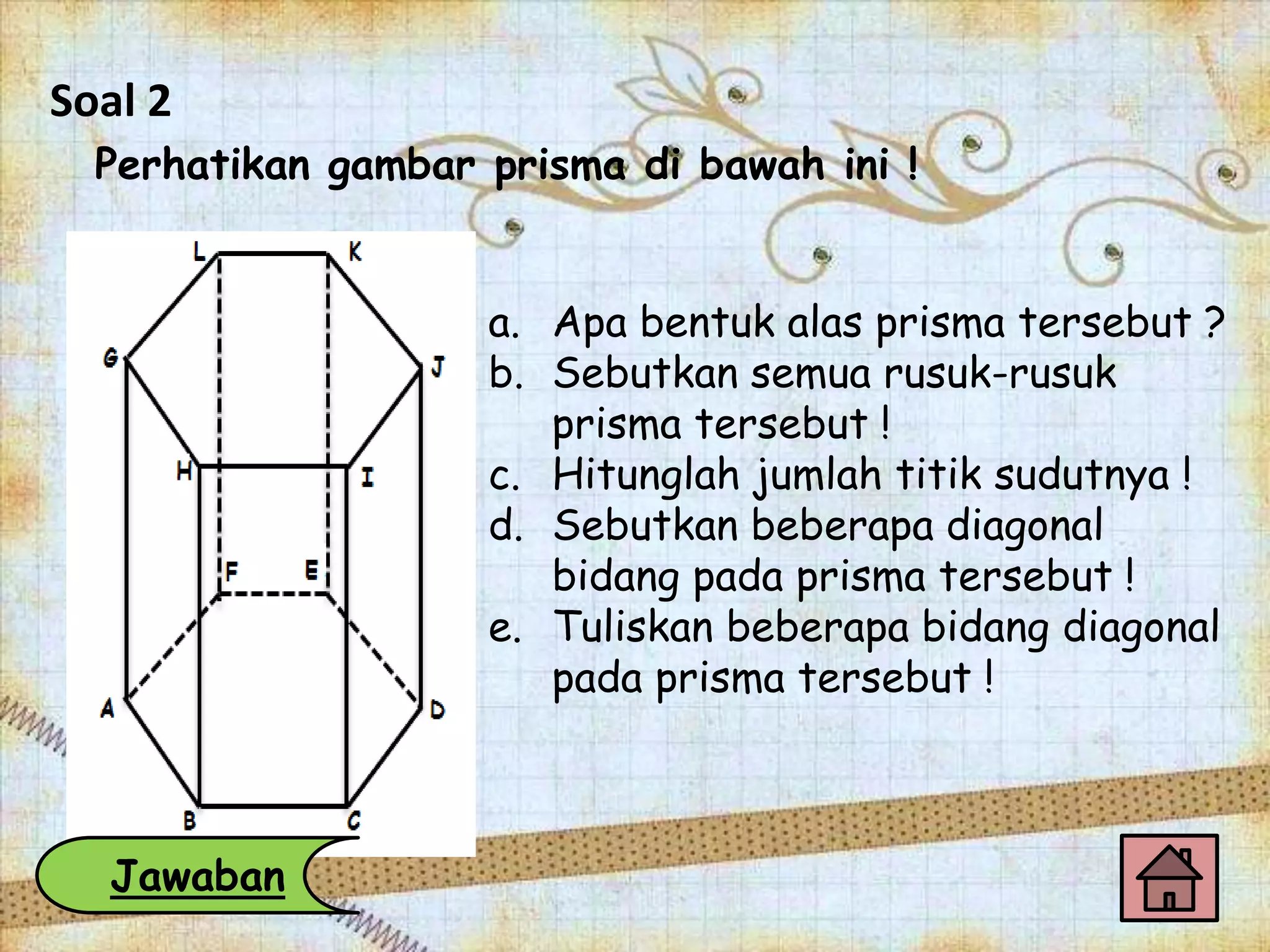 Soal 2

Perhatikan gambar prisma di bawah ini !

L K G J H I F E A D B C

a. Apa bentuk alas prisma tersebut ?
b. Sebutkan semua rusuk-rusuk prisma tersebut !
c. Hitunglah jumlah titik sudutnya !
d. Sebutkan beberapa diagonal bidang pada prisma tersebut !
e. Tuliskan beberapa bidang diagonal pada prisma tersebut !

Jawaban